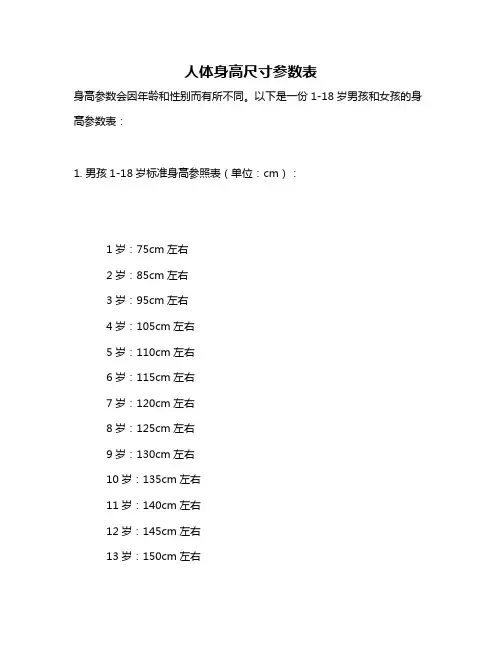 人体身高尺寸参数表

身高参数会因年龄和性别而有所不同。以下是一份 1-18 岁男孩和女孩的身高参数表：

1. 男孩 1-18 岁标准身高参照表（单位：cm）：

1 岁：75cm 左右

2 岁：85cm 左右

3 岁：95cm 左右

4 岁：105cm 左右

5 岁：110cm 左右

6 岁：115cm 左右

7 岁：120cm 左右

8 岁：125cm 左右

9 岁：130cm 左右

10 岁：135cm 左右

11 岁：140cm 左右

12 岁：145cm 左右

13 岁：150cm 左右